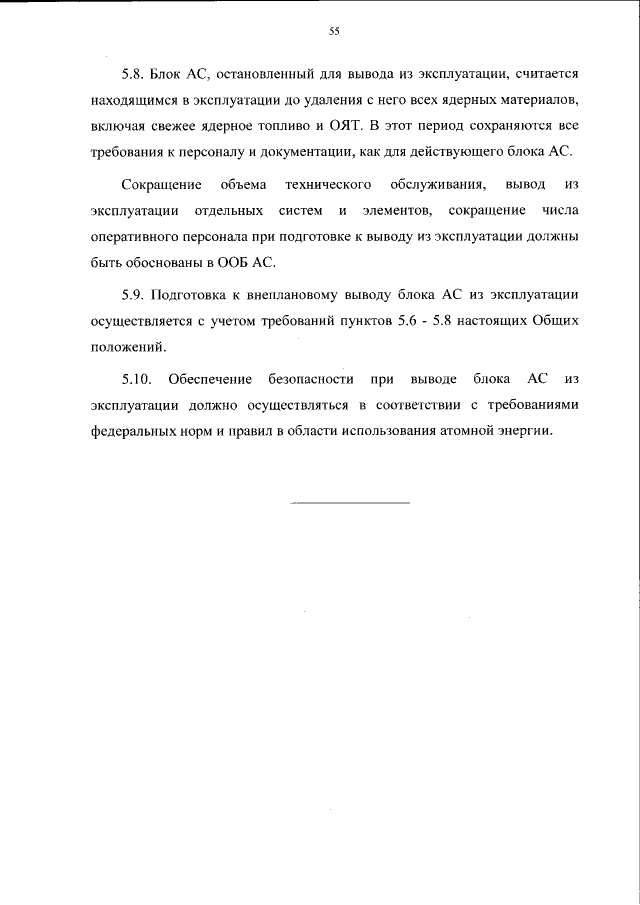 55

5.8. Блок АС, остановленный для вывода из эксплуатации, считается находящимся в эксплуатации до удаления с него всех ядерных материалов, включая свежее ядерное топливо и ОЯТ. В этот период сохраняются все требования к персоналу и документации, как для действующего блока АС.

Сокращение объема технического обслуживания, вывод из эксплуатации отдельных систем и элементов, сокращение числа оперативного персонала при подготовке к выводу из эксплуатации должны быть обоснованы в ООБ АС.

5.9. Подготовка к внеплановому выводу блока АС из эксплуатации осуществляется с учетом требований пунктов 5.6 - 5.8 настоящих Общих положений.

5.10. Обеспечение безопасности при выводе блока АС из эксплуатации должно осуществляться в соответствии с требованиями федеральных норм и правил в области использования атомной энергии.